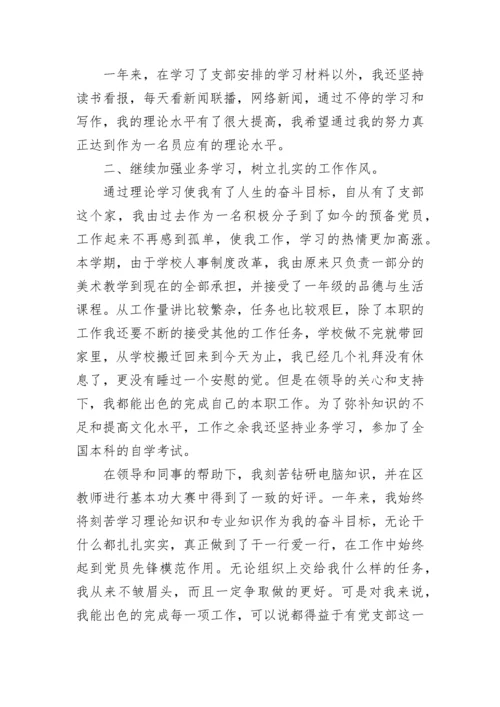 一年来，在学习了支部安排的学习材料以外，我还坚持读书看报，每天看新闻联播，网络新闻，通过不停的学习和写作，我的理论水平有了很大提高，我希望通过我的努力真正达到作为一名员应有的理论水平。

二、继续加强业务学习，树立扎实的工作作风。

通过理论学习使我有了人生的奋斗目标，自从有了支部这个家，我由过去作为一名积极分子到了如今的预备党员，工作起来不再感到孤单，使我工作，学习的热情更加高涨。本学期，由于学校人事制度改革，我由原来只负责一部分的美术教学到现在的全部承担，并接受了一年级的品德与生活课程。从工作量讲比较繁杂，任务也比较艰巨，除了本职的工作我还要不断的接受其他的工作任务，学校做不完就带回家里，从学校搬迁回来到今天为止，我已经几个礼拜没有休息了，更没有睡过一个安慰的觉。但是在领导的关心和支持下，我都能出色的完成自己的本职工作。为了弥补知识的不足和提高文化水平，工作之余我还坚持业务学习，参加了全国本科的自学考试。

在领导和同事的帮助下，我刻苦钻研电脑知识，并在区教师进行基本功大赛中得到了一致的好评。一年来，我始终将刻苦学习理论知识和专业知识作为我的奋斗目标，无论干什么都扎扎实实，真正做到了干一行爱一行，在工作中始终起到党员先锋模范作用。无论组织上交给我什么样的任务，我从来不皱眉头，而且一定争取做的更好。可是对我来说，我能出色的完成每一项工作，可以说都得益于有党支部这一